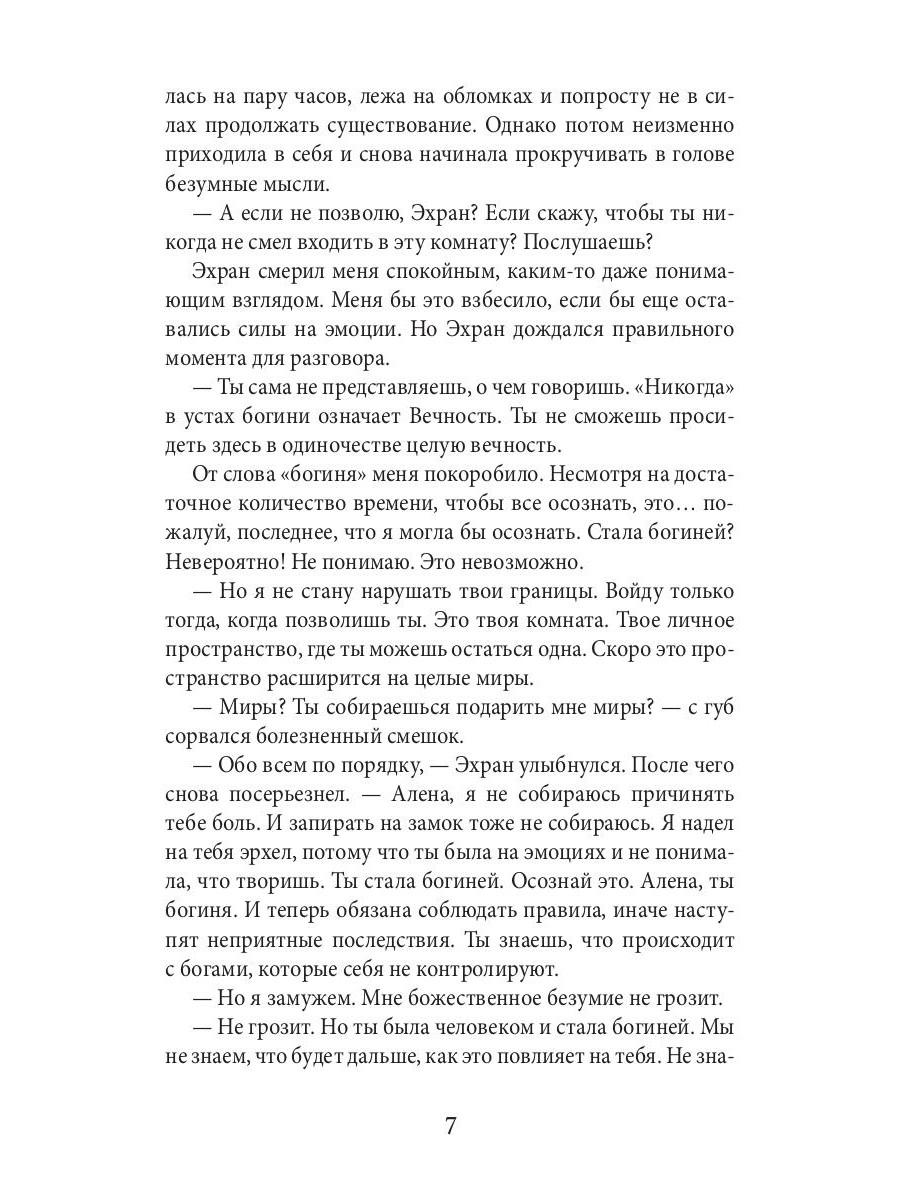 лась на пару часов, лежа на обломках и попросту не в силах продолжать существование. Однако потом неизменно приходила в себя и снова начинала прокручивать в голове безумные мысли.

— А если не позволю, Эхран? Если скажу, чтобы ты никогда не смел входить в эту комнату? Послушаешь?

Эхран смерил меня спокойным, каким-то даже понимающим взглядом. Меня бы это взбесило, если бы еще оставались силы на эмоции. Но Эхран дождался правильного момента для разговора.

— Ты сама не представляешь, о чем говоришь. «Никогда» в устах богини означает Вечность. Ты не сможешь просидеть здесь в одиночестве целую вечность.

От слова «богиня» меня покоробило. Несмотря на достаточное количество времени, чтобы все осознать, это… пожалуй, последнее, что я могла бы осознать. Стала богиней? Невероятно! Не понимаю. Это невозможно.

— Но я не стану нарушать твои границы. Войду только тогда, когда позволишь ты. Это твоя комната. Твое личное пространство, где ты можешь остаться одна. Скоро это пространство расширится на целые миры.

— Миры? Ты собираешься подарить мне миры? — с губ сорвался болезненный смешок.

— Обо всем по порядку, — Эхран улыбнулся. После чего снова посерьезнел. — Алена, я не собираюсь причинять тебе боль. И запирать на замок тоже не собираюсь. Я надел на тебя эрхел, потому что ты была на эмоциях и не понимала, что творишь. Ты стала богиней. Осознай это. Алена, ты богиня. И теперь обязана соблюдать правила, иначе наступят неприятные последствия. Ты знаешь, что происходит с богами, которые себя не контролируют.

— Но я замужем. Мне божественное безумие не грозит.

— Не грозит. Но ты была человеком и стала богиней. Мы не знаем, что будет дальше, как это повлияет на тебя. Не зна-

7